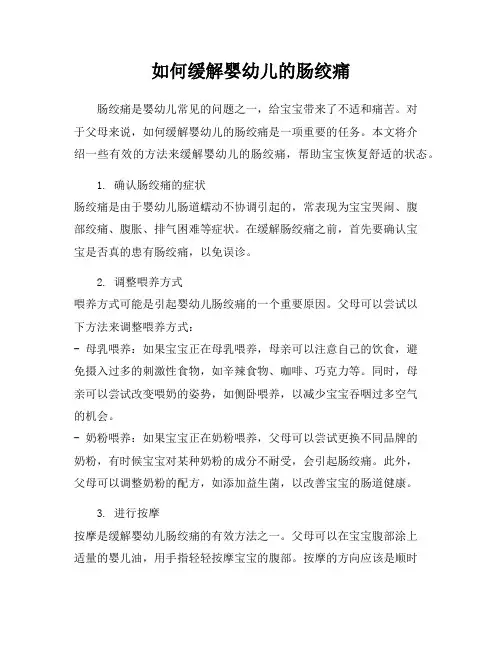 如何缓解婴幼儿的肠绞痛

肠绞痛是婴幼儿常见的问题之一，给宝宝带来了不适和痛苦。对于父母来说，如何缓解婴幼儿的肠绞痛是一项重要的任务。本文将介绍一些有效的方法来缓解婴幼儿的肠绞痛，帮助宝宝恢复舒适的状态。

1. 确认肠绞痛的症状
肠绞痛是由于婴幼儿肠道蠕动不协调引起的，常表现为宝宝哭闹、腹部绞痛、腹胀、排气困难等症状。在缓解肠绞痛之前，首先要确认宝宝是否真的患有肠绞痛，以免误诊。

2. 调整喂养方式
喂养方式可能是引起婴幼儿肠绞痛的一个重要原因。父母可以尝试以下方法来调整喂养方式：
- 母乳喂养：如果宝宝正在母乳喂养，母亲可以注意自己的饮食，避免摄入过多的刺激性食物，如辛辣食物、咖啡、巧克力等。同时，母亲可以尝试改变喂奶的姿势，如侧卧喂养，以减少宝宝吞咽过多空气的机会。
- 奶粉喂养：如果宝宝正在奶粉喂养，父母可以尝试更换不同品牌的奶粉，有时候宝宝对某种奶粉的成分不耐受，会引起肠绞痛。此外，父母可以调整奶粉的配方，如添加益生菌，以改善宝宝的肠道健康。

3. 进行按摩
按摩是缓解婴幼儿肠绞痛的有效方法之一。父母可以在宝宝腹部涂上适量的婴儿油，用手指轻轻按摩宝宝的腹部。按摩的方向应该是顺时